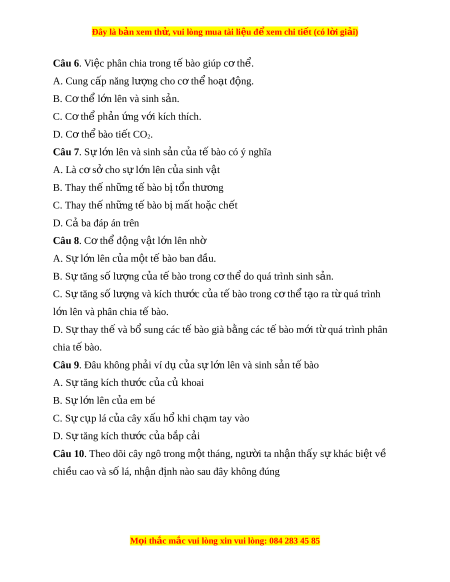 Đây là bản xem thử, vui lòng mua tài liệu để xem chi tiết (có lời giải)

**Câu 6**. Việc phân chia trong tế bào giúp cơ thể.
A. Cung cấp năng lượng cho cơ thể hoạt động.
B. Cơ thể lớn lên và sinh sản.
C. Cơ thể phản ứng với kích thích.
D. Cơ thể bào tiết $CO_2$.
**Câu 7**. Sự lớn lên và sinh sản của tế bào có ý nghĩa
A. Là cơ sở cho sự lớn lên của sinh vật
B. Thay thế những tế bào bị tổn thương
C. Thay thế những tế bào bị mất hoặc chết
D. Cả ba đáp án trên
**Câu 8**. Cơ thể động vật lớn lên nhờ
A. Sự lớn lên của một tế bào ban đầu.
B. Sự tăng số lượng của tế bào trong cơ thể do quá trình sinh sản.
C. Sự tăng số lượng và kích thước của tế bào trong cơ thể tạo ra từ quá trình lớn lên và phân chia tế bào.
D. Sự thay thế và bổ sung các tế bào già bằng các tế bào mới từ quá trình phân chia tế bào.
**Câu 9**. Đâu không phải ví dụ của sự lớn lên và sinh sản tế bào
A. Sự tăng kích thước của củ khoai
B. Sự lớn lên của em bé
C. Sự cụp lá của cây xấu hổ khi chạm tay vào
D. Sự tăng kích thước của bắp cải
**Câu 10**. Theo dõi cây ngô trong một tháng, người ta nhận thấy sự khác biệt về chiều cao và số lá, nhận định nào sau đây không đúng

Mọi thắc mắc vui lòng xin vui lòng: 084 283 45 85